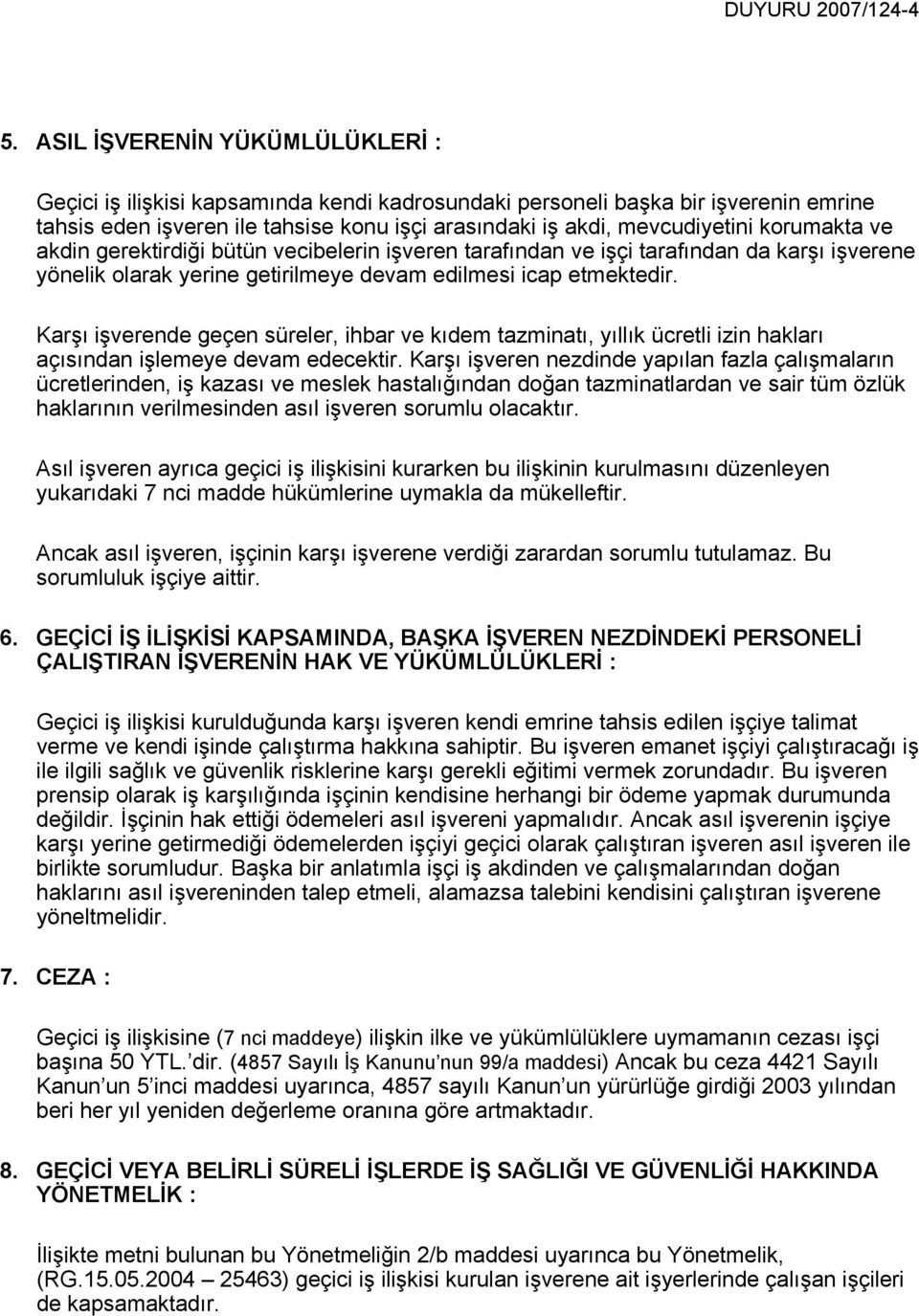 DUYURU 2007/124-4

5. ASIL İŞVERENİN YÜKÜMLÜLÜKLERİ :

Geçici iş ilişkisi kapsamında kendi kadrosundaki personeli başka bir işverenin emrine tahsis eden işveren ile tahsise konu işçi arasındaki iş akdi, mevcudiyetini korumakta ve akdin gerektirdiği bütün vecibelerin işveren tarafından ve işçi tarafından da karşı işverene yönelik olarak yerine getirilmeye devam edilmesi icap etmektedir.

Karşı işverende geçen süreler, ihbar ve kıdem tazminatı, yıllık ücretli izin hakları açısından işlemeye devam edecektir. Karşı işveren nezdinde yapılan fazla çalışmaların ücretlerinden, iş kazası ve meslek hastalığından doğan tazminatlardan ve sair tüm özlük haklarının verilmesinden asıl işveren sorumlu olacaktır.

Asıl işveren ayrıca geçici iş ilişkisini kurarken bu ilişkinin kurulmasını düzenleyen yukarıdaki 7 nci madde hükümlerine uymakla da mükelleftir.

Ancak asıl işveren, işçinin karşı işverene verdiği zarardan sorumlu tutulamaz. Bu sorumluluk işçiye aittir.

6. GEÇİCİ İŞ İLİŞKİSİ KAPSAMINDA, BAŞKA İŞVEREN NEZDİNDEKİ PERSONELİ ÇALIŞTIRAN İŞVERENİN HAK VE YÜKÜMLÜLÜKLERİ :

Geçici iş ilişkisi kurulduğunda karşı işveren kendi emrine tahsis edilen işçiye talimat verme ve kendi işinde çalıştırma hakkına sahiptir. Bu işveren emanet işçiyi çalıştıracağı iş ile ilgili sağlık ve güvenlik risklerine karşı gerekli eğitimi vermek zorundadır. Bu işveren prensip olarak iş karşılığında işçinin kendisine herhangi bir ödeme yapmak durumunda değildir. İşçinin hak ettiği ödemeleri asıl işvereni yapmalıdır. Ancak asıl işverenin işçiye karşı yerine getirmediği ödemelerden işçiyi geçici olarak çalıştıran işveren asıl işveren ile birlikte sorumludur. Başka bir anlatımla işçi iş akdinden ve çalışmalarından doğan haklarını asıl işvereninden talep etmeli, alamazsa talebini kendisini çalıştıran işverene yöneltmelidir.

7. CEZA :

Geçici iş ilişkisine (7 nci maddeye) ilişkin ilke ve yükümlülüklere uymamanın cezası işçi başına 50 YTL.'dir. (4857 Sayılı İş Kanunu'nun 99/a maddesi) Ancak bu ceza 4421 Sayılı Kanun'un 5'inci maddesi uyarınca, 4857 sayılı Kanun'un yürürlüğe girdiği 2003 yılından beri her yıl yeniden değerleme oranına göre artmaktadır.

8. GEÇİCİ VEYA BELİRLİ SÜRELİ İŞLERDE İŞ SAĞLIĞI VE GÜVENLİĞİ HAKKINDA YÖNETMELİK :

İlişikte metni bulunan bu Yönetmeliğin 2/b maddesi uyarınca bu Yönetmelik, (RG.15.05.2004 – 25463) geçici iş ilişkisi kurulan işverene ait işyerlerinde çalışan işçileri de kapsamaktadır.